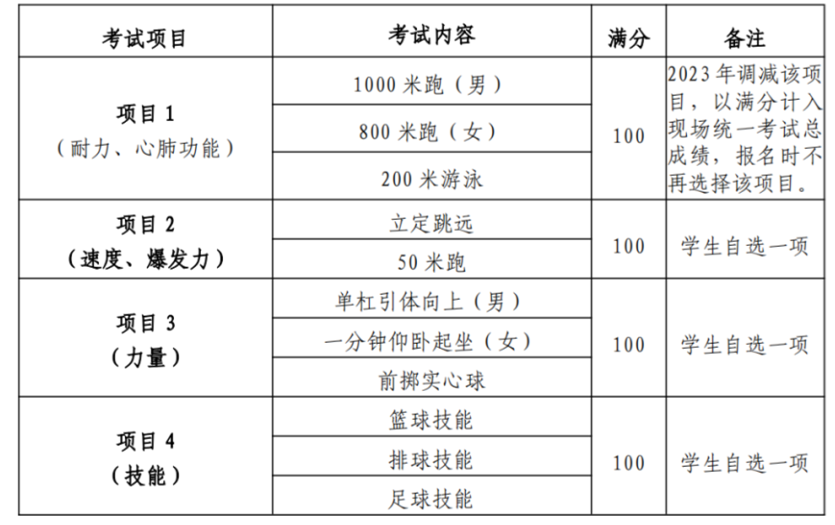 | 考试项目 | 考试内容 | 满分 | 备注 |
|---|---|---|---|
| 项目 1（耐力、心肺功能） | 1000 米跑（男） | 100 | 2023 年调减该项目，以满分计入现场统一考试总成绩，报名时不再选择该项目。 |
| | 800 米跑（女） | | |
| | 200 米游泳 | | |
| 项目 2（速度、爆发力） | 立定跳远 | 100 | 学生自选一项 |
| | 50 米跑 | | |
| 项目 3（力量） | 单杠引体向上（男） | 100 | 学生自选一项 |
| | 一分钟仰卧起坐（女） | | |
| | 前掷实心球 | | |
| 项目 4（技能） | 篮球技能 | 100 | 学生自选一项 |
| | 排球技能 | | |
| | 足球技能 | | |